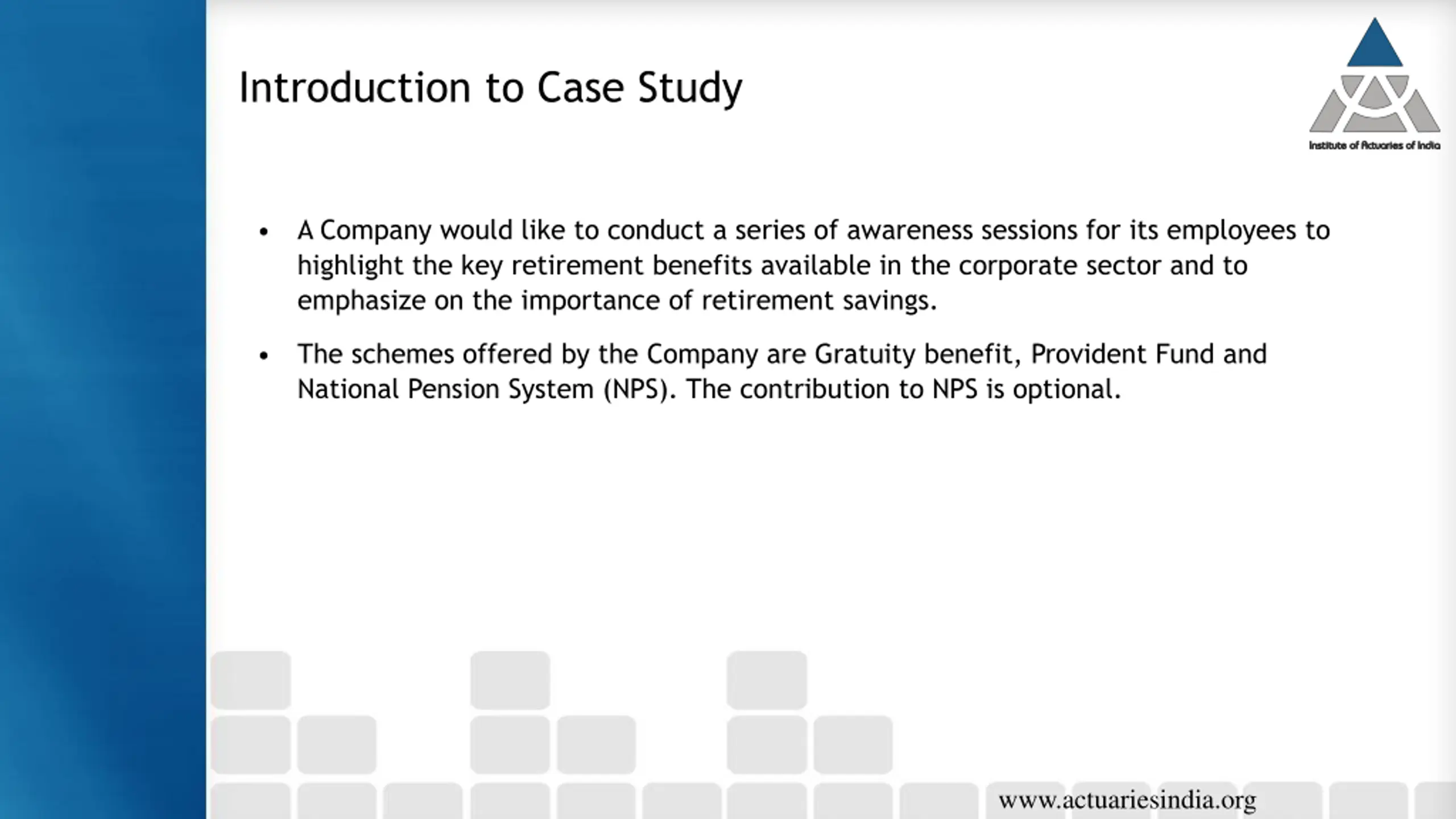 Introduction to Case Study

Institute of Actuaries of India

• A Company would like to conduct a series of awareness sessions for its employees to highlight the key retirement benefits available in the corporate sector and to emphasize on the importance of retirement savings.

• The schemes offered by the Company are Gratuity benefit, Provident Fund and National Pension System (NPS). The contribution to NPS is optional.

www.actuariesindia.org